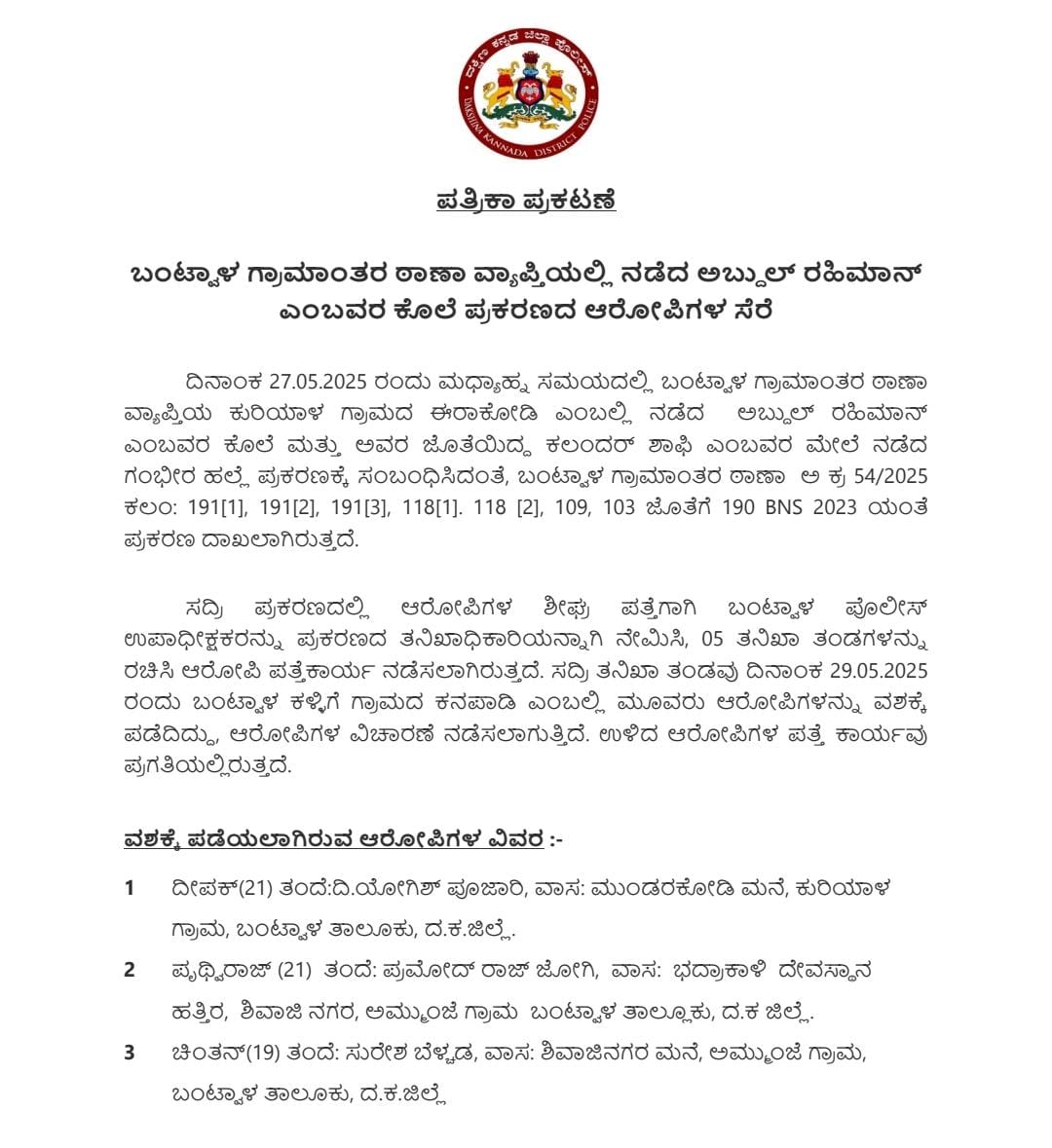 ದಕ್ಷಿಣ ಕನ್ನಡ ಜಿಲ್ಲಾ ಪೊಲೀಸ್
DAKSHINA KANNADA DISTRICT POLICE

ಪತ್ರಿಕಾ ಪ್ರಕಟಣೆ

ಬಂಟ್ವಾಳ ಗ್ರಾಮಾಂತರ ಠಾಣಾ ವ್ಯಾಪ್ತಿಯಲ್ಲಿ ನಡೆದ ಅಬ್ದುಲ್ ರಹಿಮಾನ್ ಎಂಬವರ ಕೊಲೆ ಪ್ರಕರಣದ ಆರೋಪಿಗಳ ಸೆರೆ

ದಿನಾಂಕ 27.05.2025 ರಂದು ಮಧ್ಯಾಹ್ನ ಸಮಯದಲ್ಲಿ ಬಂಟ್ವಾಳ ಗ್ರಾಮಾಂತರ ಠಾಣಾ ವ್ಯಾಪ್ತಿಯ ಕುರಿಯಾಳ ಗ್ರಾಮದ ಈರಾಕೋಡಿ ಎಂಬಲ್ಲಿ ನಡೆದ ಅಬ್ದುಲ್ ರಹಿಮಾನ್ ಎಂಬವರ ಕೊಲೆ ಮತ್ತು ಅವರ ಜೊತೆಯಿದ್ದ ಕಲಂದರ್ ಶಾಫಿ ಎಂಬವರ ಮೇಲೆ ನಡೆದ ಗಂಭೀರ ಹಲ್ಲೆ ಪ್ರಕರಣಕ್ಕೆ ಸಂಬಂಧಿಸಿದಂತೆ, ಬಂಟ್ವಾಳ ಗ್ರಾಮಾಂತರ ಠಾಣಾ ಅ ಕ್ರ 54/2025 ಕಲಂ: 191[1], 191[2], 191[3], 118[1]. 118 [2], 109, 103 ಜೊತೆಗೆ 190 BNS 2023 ಯಂತೆ ಪ್ರಕರಣ ದಾಖಲಾಗಿರುತ್ತದೆ.

ಸದ್ರಿ ಪ್ರಕರಣದಲ್ಲಿ ಆರೋಪಿಗಳ ಶೀಘ್ರ ಪತ್ತೆಗಾಗಿ ಬಂಟ್ವಾಳ ಪೊಲೀಸ್ ಉಪಾಧೀಕ್ಷಕರನ್ನು ಪ್ರಕರಣದ ತನಿಖಾಧಿಕಾರಿಯನ್ನಾಗಿ ನೇಮಿಸಿ, 05 ತನಿಖಾ ತಂಡಗಳನ್ನು ರಚಿಸಿ ಆರೋಪಿ ಪತ್ತೆಕಾರ್ಯ ನಡೆಸಲಾಗಿರುತ್ತದೆ. ಸದ್ರಿ ತನಿಖಾ ತಂಡವು ದಿನಾಂಕ 29.05.2025 ರಂದು ಬಂಟ್ವಾಳ ಕಳ್ಳಿಗೆ ಗ್ರಾಮದ ಕನಪಾಡಿ ಎಂಬಲ್ಲಿ ಮೂವರು ಆರೋಪಿಗಳನ್ನು ವಶಕ್ಕೆ ಪಡೆದಿದ್ದು, ಆರೋಪಿಗಳ ವಿಚಾರಣೆ ನಡೆಸಲಾಗುತ್ತಿದೆ. ಉಳಿದ ಆರೋಪಿಗಳ ಪತ್ತೆ ಕಾರ್ಯವು ಪ್ರಗತಿಯಲ್ಲಿರುತ್ತದೆ.

ವಶಕ್ಕೆ ಪಡೆಯಲಾಗಿರುವ ಆರೋಪಿಗಳ ವಿವರ :-

1 ದೀಪಕ್(21) ತಂದೆ:ದಿ.ಯೋಗಿಶ್ ಪೂಜಾರಿ, ವಾಸ: ಮುಂಡರಕೋಡಿ ಮನೆ, ಕುರಿಯಾಳ ಗ್ರಾಮ, ಬಂಟ್ವಾಳ ತಾಲೂಕು, ದ.ಕ.ಜಿಲ್ಲೆ.

2 ಪೃಥ್ವಿರಾಜ್ (21) ತಂದೆ: ಪ್ರಮೋದ್ ರಾಜ್ ಜೋಗಿ, ವಾಸ: ಭದ್ರಾಕಾಳಿ ದೇವಸ್ಥಾನ ಹತ್ತಿರ, ಶಿವಾಜಿ ನಗರ, ಅಮ್ಮುಂಜೆ ಗ್ರಾಮ ಬಂಟ್ವಾಳ ತಾಲ್ಲೂಕು, ದ.ಕ ಜಿಲ್ಲೆ.

3 ಚಿಂತನ್(19) ತಂದೆ: ಸುರೇಶ ಬೆಳ್ಚಡ, ವಾಸ: ಶಿವಾಜಿನಗರ ಮನೆ, ಅಮ್ಮುಂಜೆ ಗ್ರಾಮ, ಬಂಟ್ವಾಳ ತಾಲೂಕು, ದ.ಕ.ಜಿಲ್ಲೆ